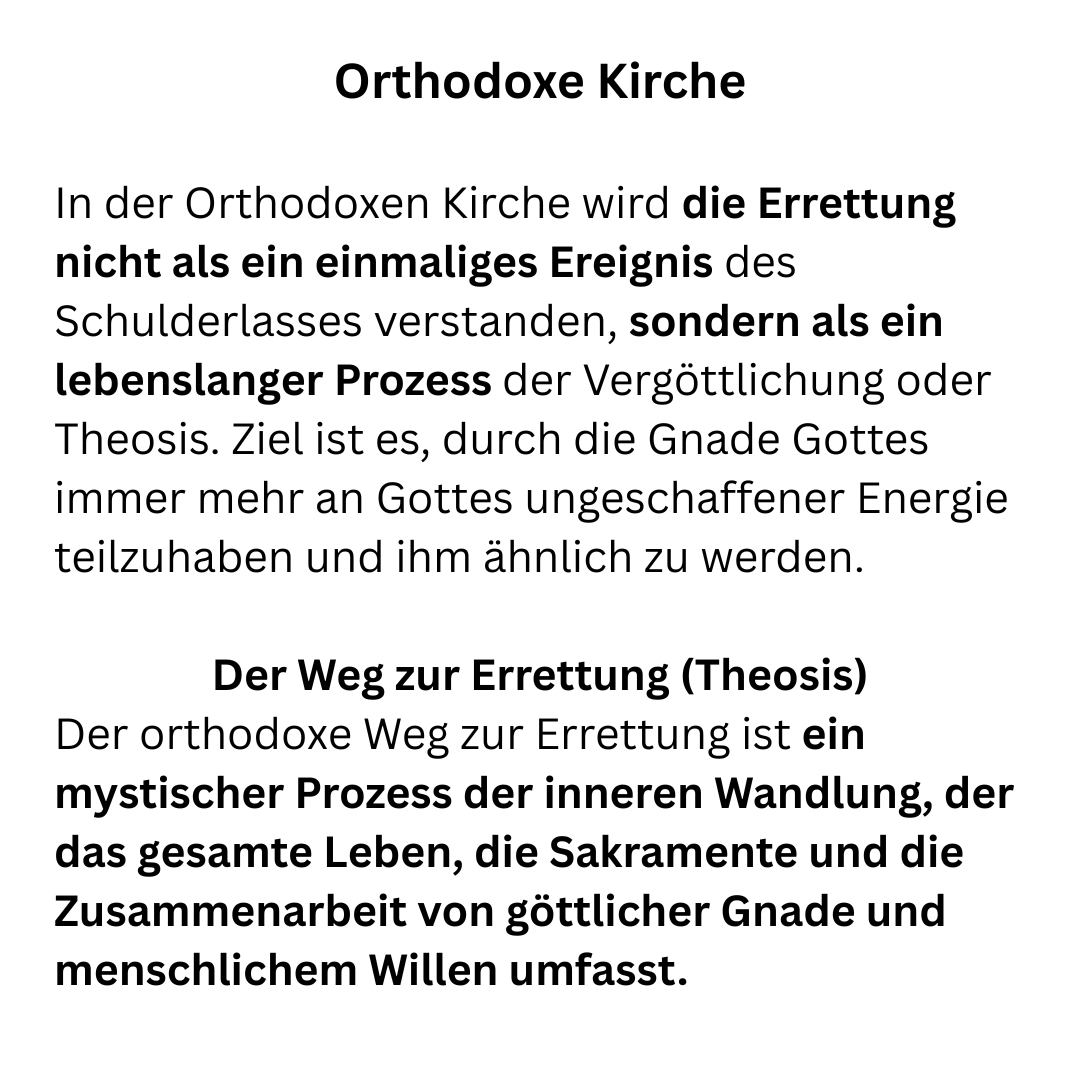 Orthodoxe Kirche

In der Orthodoxen Kirche wird die Errettung nicht als ein einmaliges Ereignis des Schulderlasses verstanden, sondern als ein lebenslanger Prozess der Vergöttlichung oder Theosis. Ziel ist es, durch die Gnade Gottes immer mehr an Gottes ungeschaffener Energie teilzuhaben und ihm ähnlich zu werden.

Der Weg zur Errettung (Theosis)
Der orthodoxe Weg zur Errettung ist ein mystischer Prozess der inneren Wandlung, der das gesamte Leben, die Sakramente und die Zusammenarbeit von göttlicher Gnade und menschlichem Willen umfasst.